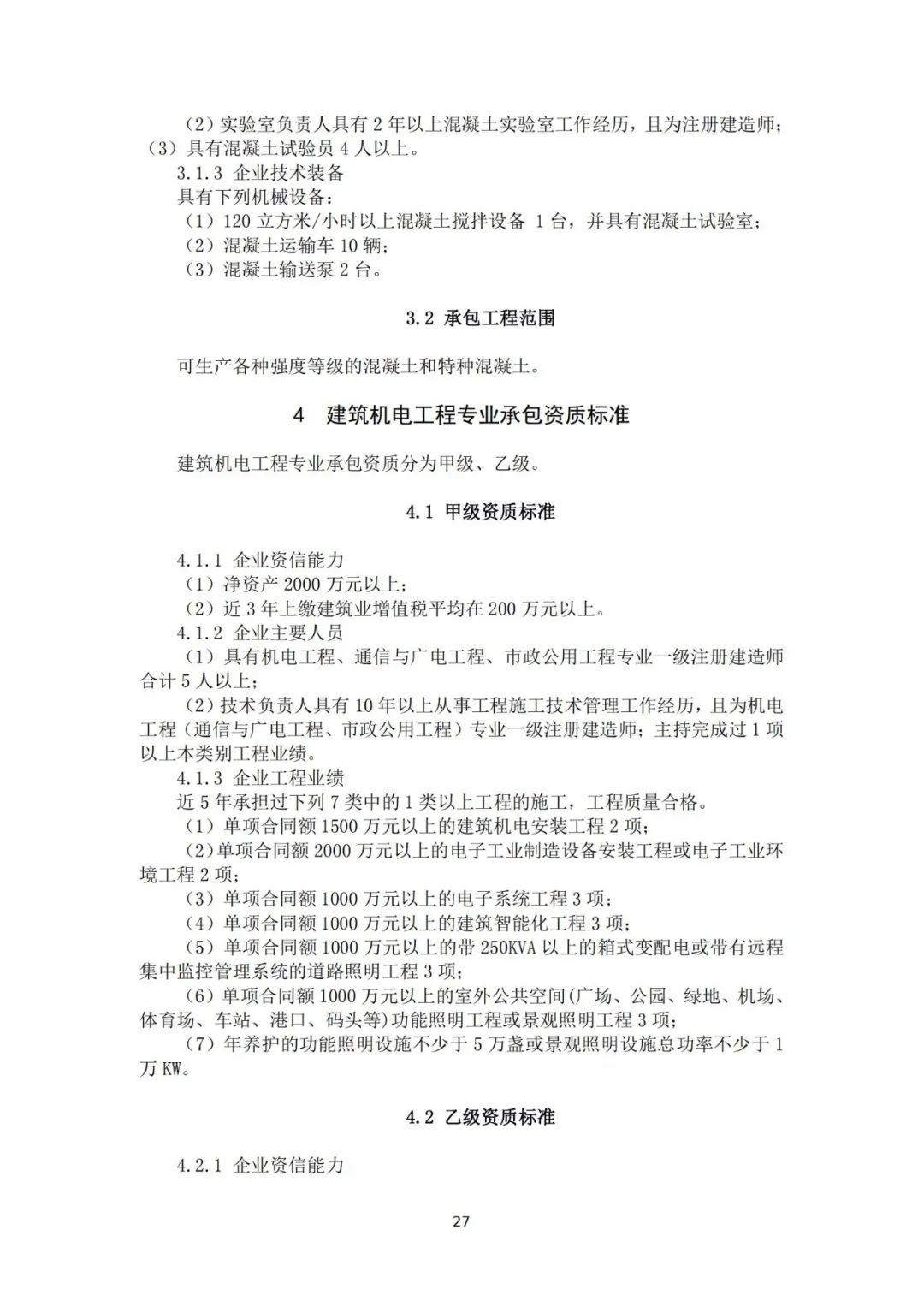 （2）实验室负责人具有 2 年以上混凝土实验室工作经历，且为注册建造师；
（3）具有混凝土试验员 4 人以上。

3.1.3 企业技术装备

具有下列机械设备：

（1）120 立方米/小时以上混凝土搅拌设备 1 台，并具有混凝土试验室；

（2）混凝土运输车 10 辆；

（3）混凝土输送泵 2 台。

3.2 承包工程范围

可生产各种强度等级的混凝土和特种混凝土。

4 建筑机电工程专业承包资质标准

建筑机电工程专业承包资质分为甲级、乙级。

4.1 甲级资质标准

4.1.1 企业资信能力

（1）净资产 2000 万元以上；

（2）近 3 年上缴建筑业增值税平均在 200 万元以上。

4.1.2 企业主要人员

（1）具有机电工程、通信与广电工程、市政公用工程专业一级注册建造师合计 5 人以上；

（2）技术负责人具有 10 年以上从事工程施工技术管理工作经历，且为机电工程（通信与广电工程、市政公用工程）专业一级注册建造师；主持完成过 1 项以上本类别工程业绩。

4.1.3 企业工程业绩

近 5 年承担过下列 7 类中的 1 类以上工程的施工，工程质量合格。

（1）单项合同额 1500 万元以上的建筑机电安装工程 2 项；

（2）单项合同额 2000 万元以上的电子工业制造设备安装工程或电子工业环境工程 2 项；

（3）单项合同额 1000 万元以上的电子系统工程 3 项；

（4）单项合同额 1000 万元以上的建筑智能化工程 3 项；

（5）单项合同额 1000 万元以上的带 250KVA 以上的箱式变配电或带有远程集中监控管理系统的道路照明工程 3 项；

（6）单项合同额 1000 万元以上的室外公共空间(广场、公园、绿地、机场、体育场、车站、港口、码头等)功能照明工程或景观照明工程 3 项；

（7）年养护的功能照明设施不少于 5 万盏或景观照明设施总功率不少于 1 万 KW。

4.2 乙级资质标准

4.2.1 企业资信能力

27